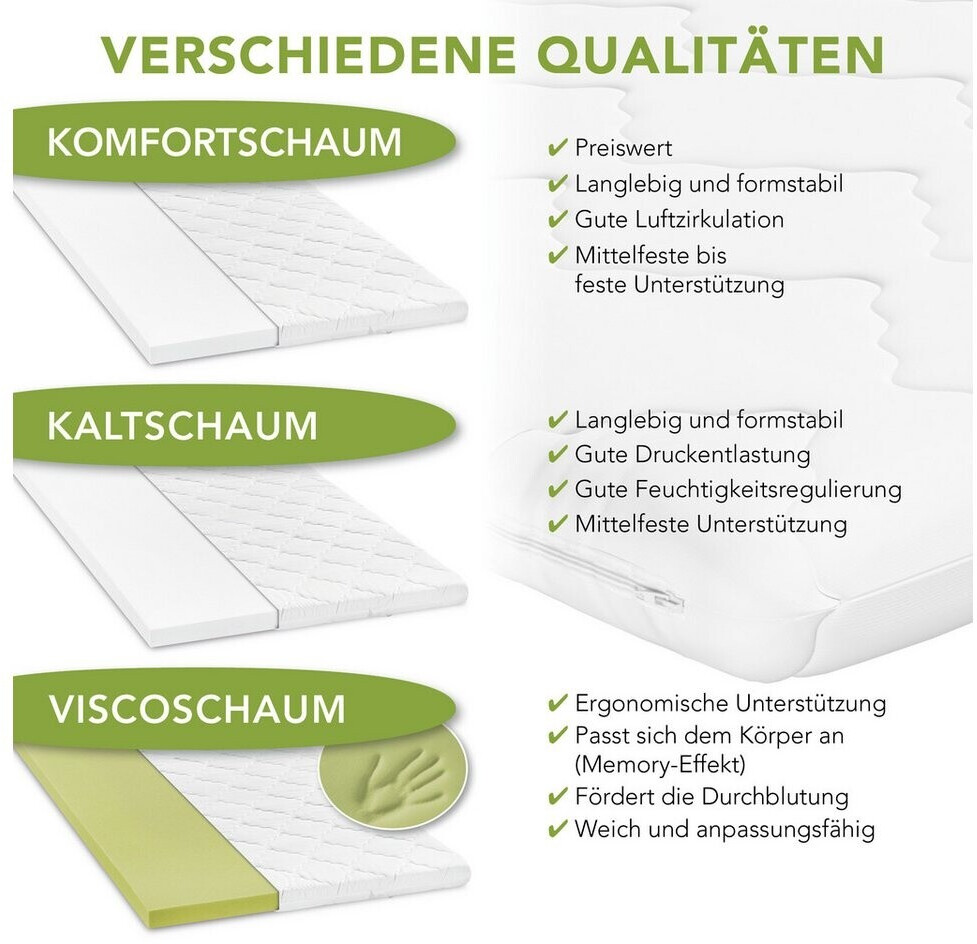 VERSCHIEDENE QUALITÄTEN

KOMFORTSCHAUM

✔ Preiswert
✔ Langlebig und formstabil
✔ Gute Luftzirkulation
✔ Mittelfeste bis feste Unterstützung

KALTSCHAUM

✔ Langlebig und formstabil
✔ Gute Druckentlastung
✔ Gute Feuchtigkeitsregulierung
✔ Mittelfeste Unterstützung

VISCOSCHAUM

✔ Ergonomische Unterstützung
✔ Passt sich dem Körper an (Memory-Effekt)
✔ Fördert die Durchblutung
✔ Weich und anpassungsfähig